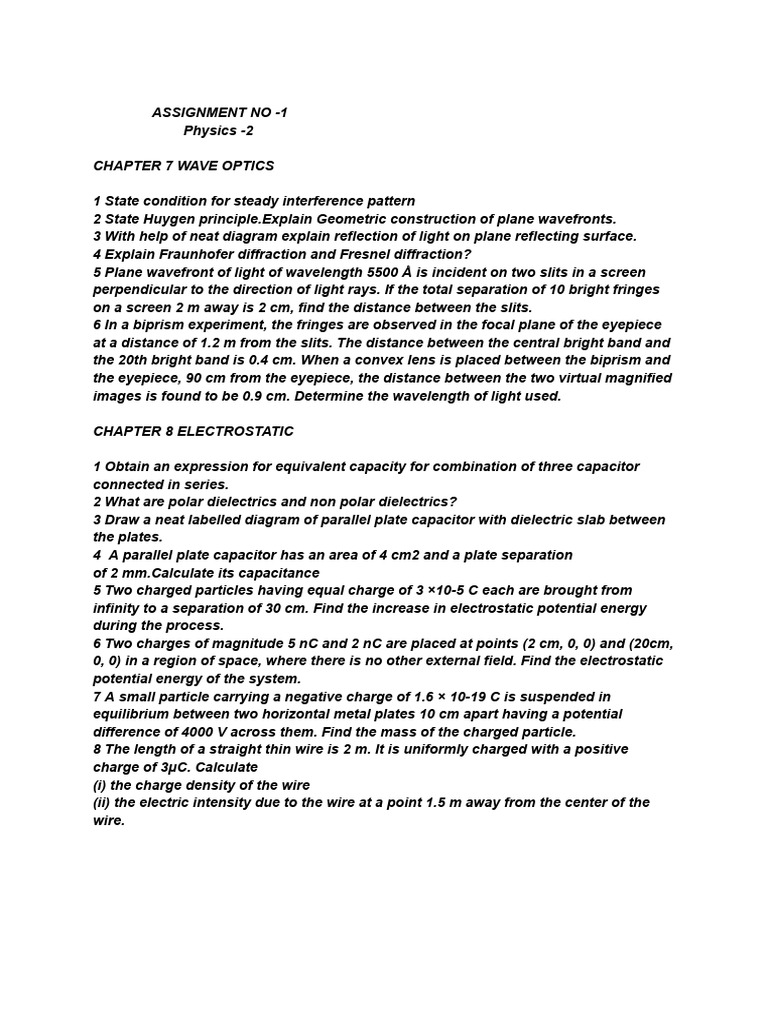 ASSIGNMENT NO -1
Physics -2

CHAPTER 7 WAVE OPTICS

1 State condition for steady interference pattern
2 State Huygen principle.Explain Geometric construction of plane wavefronts.
3 With help of neat diagram explain reflection of light on plane reflecting surface.
4 Explain Fraunhofer diffraction and Fresnel diffraction?
5 Plane wavefront of light of wavelength 5500 Å is incident on two slits in a screen perpendicular to the direction of light rays. If the total separation of 10 bright fringes on a screen 2 m away is 2 cm, find the distance between the slits.
6 In a biprism experiment, the fringes are observed in the focal plane of the eyepiece at a distance of 1.2 m from the slits. The distance between the central bright band and the 20th bright band is 0.4 cm. When a convex lens is placed between the biprism and the eyepiece, 90 cm from the eyepiece, the distance between the two virtual magnified images is found to be 0.9 cm. Determine the wavelength of light used.

CHAPTER 8 ELECTROSTATIC

1 Obtain an expression for equivalent capacity for combination of three capacitor connected in series.
2 What are polar dielectrics and non polar dielectrics?
3 Draw a neat labelled diagram of parallel plate capacitor with dielectric slab between the plates.
4 A parallel plate capacitor has an area of 4 cm2 and a plate separation of 2 mm.Calculate its capacitance
5 Two charged particles having equal charge of 3 ×10-5 C each are brought from infinity to a separation of 30 cm. Find the increase in electrostatic potential energy during the process.
6 Two charges of magnitude 5 nC and 2 nC are placed at points (2 cm, 0, 0) and (20cm, 0, 0) in a region of space, where there is no other external field. Find the electrostatic potential energy of the system.
7 A small particle carrying a negative charge of 1.6 × 10-19 C is suspended in equilibrium between two horizontal metal plates 10 cm apart having a potential difference of 4000 V across them. Find the mass of the charged particle.
8 The length of a straight thin wire is 2 m. It is uniformly charged with a positive charge of 3μC. Calculate
(i) the charge density of the wire
(ii) the electric intensity due to the wire at a point 1.5 m away from the center of the wire.